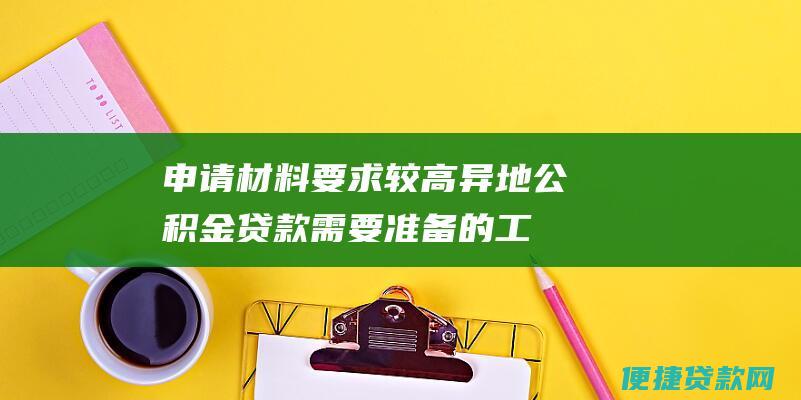 TO DO LIST

申请材料要求较高异地公积金贷款需要准备的工

便捷贷款网